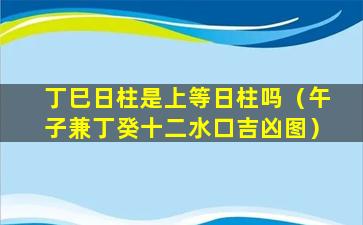 丁巳日柱是上等日柱吗（午子兼丁癸十二水口吉凶图）